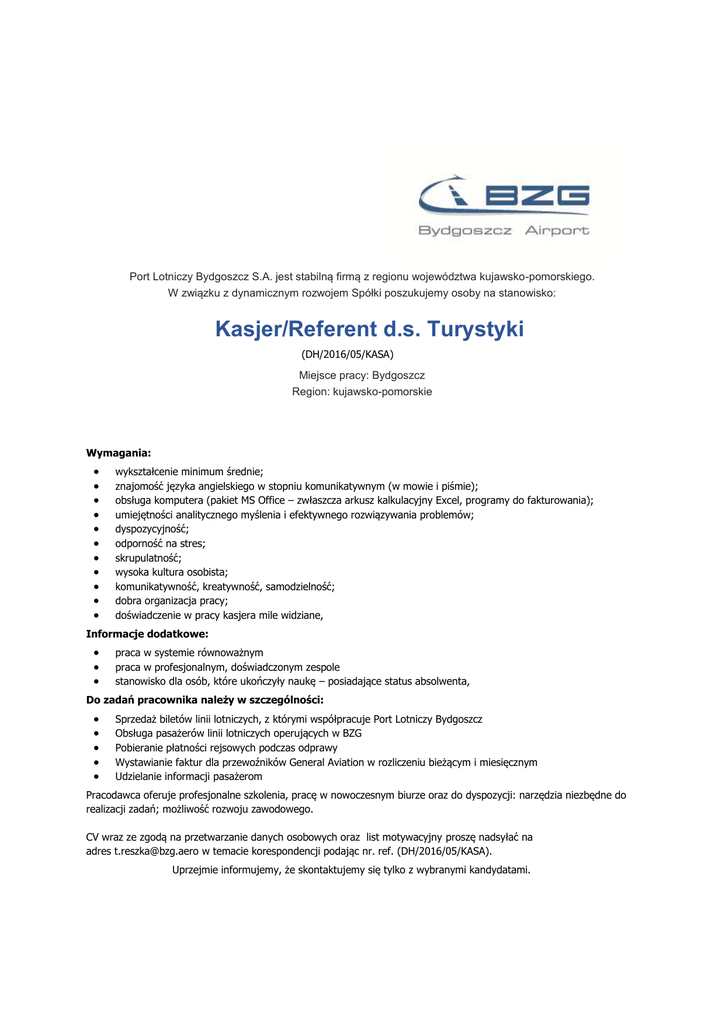 BZG
Bydgoszcz Airport

Port Lotniczy Bydgoszcz S.A. jest stabilną firmą z regionu województwa kujawsko-pomorskiego. W związku z dynamicznym rozwojem Spółki poszukujemy osoby na stanowisko:

Kasjer/Referent d.s. Turystyki

(DH/2016/05/KASA)

Miejsce pracy: Bydgoszcz
Region: kujawsko-pomorskie

Wymagania:
- wykształcenie minimum średnie;
- znajomość języka angielskiego w stopniu komunikatywnym (w mowie i piśmie);
- obsługa komputera (pakiet MS Office – zwłaszcza arkusz kalkulacyjny Excel, programy do fakturowania);
- umiejętności analitycznego myślenia i efektywnego rozwiązywania problemów;
- dyspozycyjność;
- odporność na stres;
- skrupulatność;
- wysoka kultura osobista;
- komunikatywność, kreatywność, samodzielność;
- dobra organizacja pracy;
- doświadczenie w pracy kasjera mile widziane,

Informacje dodatkowe:
- praca w systemie równoważnym
- praca w profesjonalnym, doświadczonym zespole
- stanowisko dla osób, które ukończyły naukę – posiadające status absolwenta,

Do zadań pracownika należy w szczególności:
- Sprzedaż biletów linii lotniczych, z którymi współpracuje Port Lotniczy Bydgoszcz
- Obsługa pasażerów linii lotniczych operujących w BZG
- Pobieranie płatności rejsowych podczas odprawy
- Wystawianie faktur dla przewoźników General Aviation w rozliczeniu bieżącym i miesięcznym
- Udzielanie informacji pasażerom

Pracodawca oferuje profesjonalne szkolenia, pracę w nowoczesnym biurze oraz do dyspozycji: narzędzia niezbędne do realizacji zadań; możliwość rozwoju zawodowego.

CV wraz ze zgodą na przetwarzanie danych osobowych oraz list motywacyjny proszę nadsyłać na adres t.reszka@bzg.aero w temacie korespondencji podając nr. ref. (DH/2016/05/KASA).

Uprzejmie informujemy, że skontaktujemy się tylko z wybranymi kandydatami.